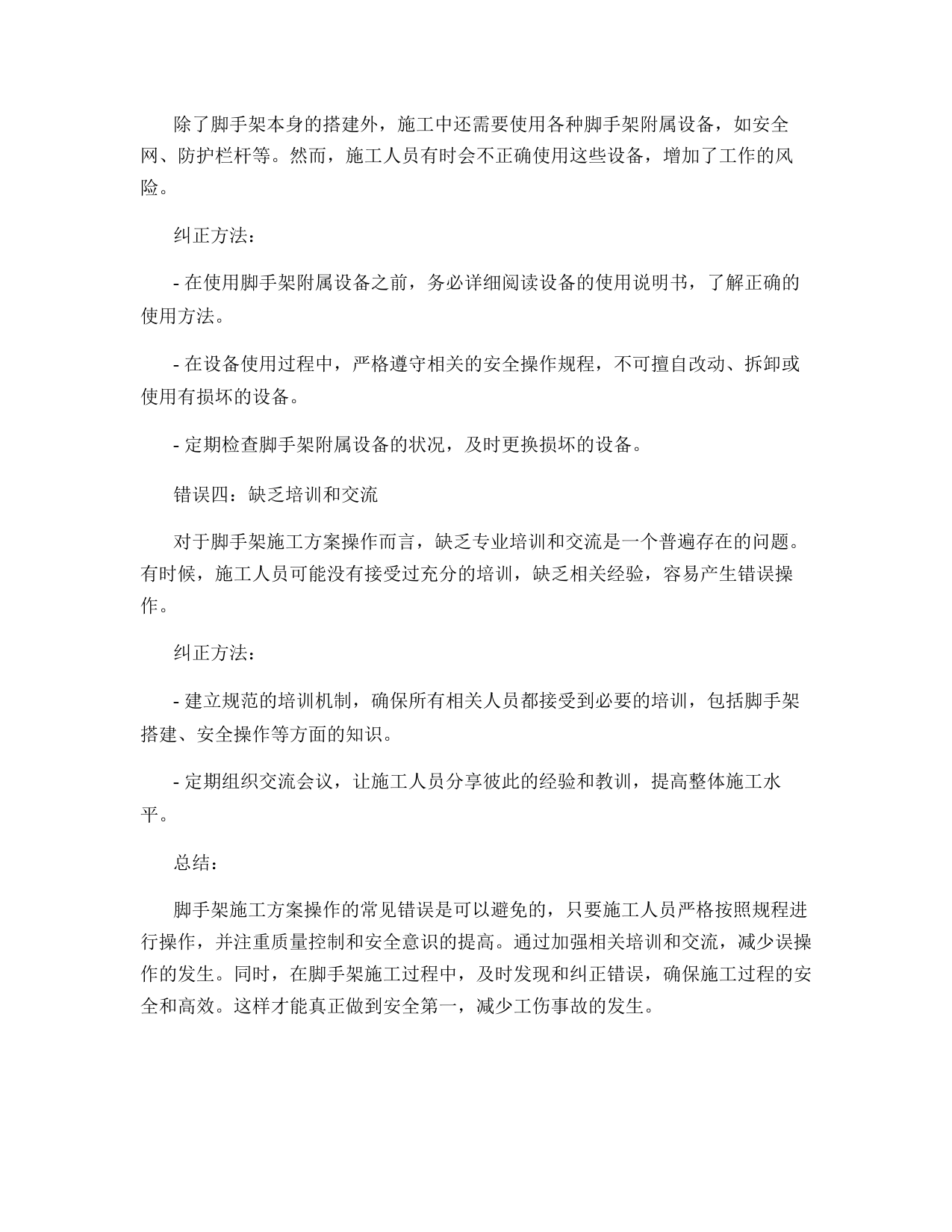 除了脚手架本身的搭建外，施工中还需要使用各种脚手架附属设备，如安全网、防护栏杆等。然而，施工人员有时会不正确使用这些设备，增加了工作的风险。

纠正方法：

- 在使用脚手架附属设备之前，务必详细阅读设备的使用说明书，了解正确的使用方法。

- 在设备使用过程中，严格遵守相关的安全操作规程，不可擅自改动、拆卸或使用有损坏的设备。

- 定期检查脚手架附属设备的状况，及时更换损坏的设备。

错误四：缺乏培训和交流

对于脚手架施工方案操作而言，缺乏专业培训和交流是一个普遍存在的问题。有时候，施工人员可能没有接受过充分的培训，缺乏相关经验，容易产生错误操作。

纠正方法：

- 建立规范的培训机制，确保所有相关人员都接受到必要的培训，包括脚手架搭建、安全操作等方面的知识。

- 定期组织交流会议，让施工人员分享彼此的经验和教训，提高整体施工水平。

总结：

脚手架施工方案操作的常见错误是可以避免的，只要施工人员严格按照规程进行操作，并注重质量控制和安全意识的提高。通过加强相关培训和交流，减少误操作的发生。同时，在脚手架施工过程中，及时发现和纠正错误，确保施工过程的安全和高效。这样才能真正做到安全第一，减少工伤事故的发生。